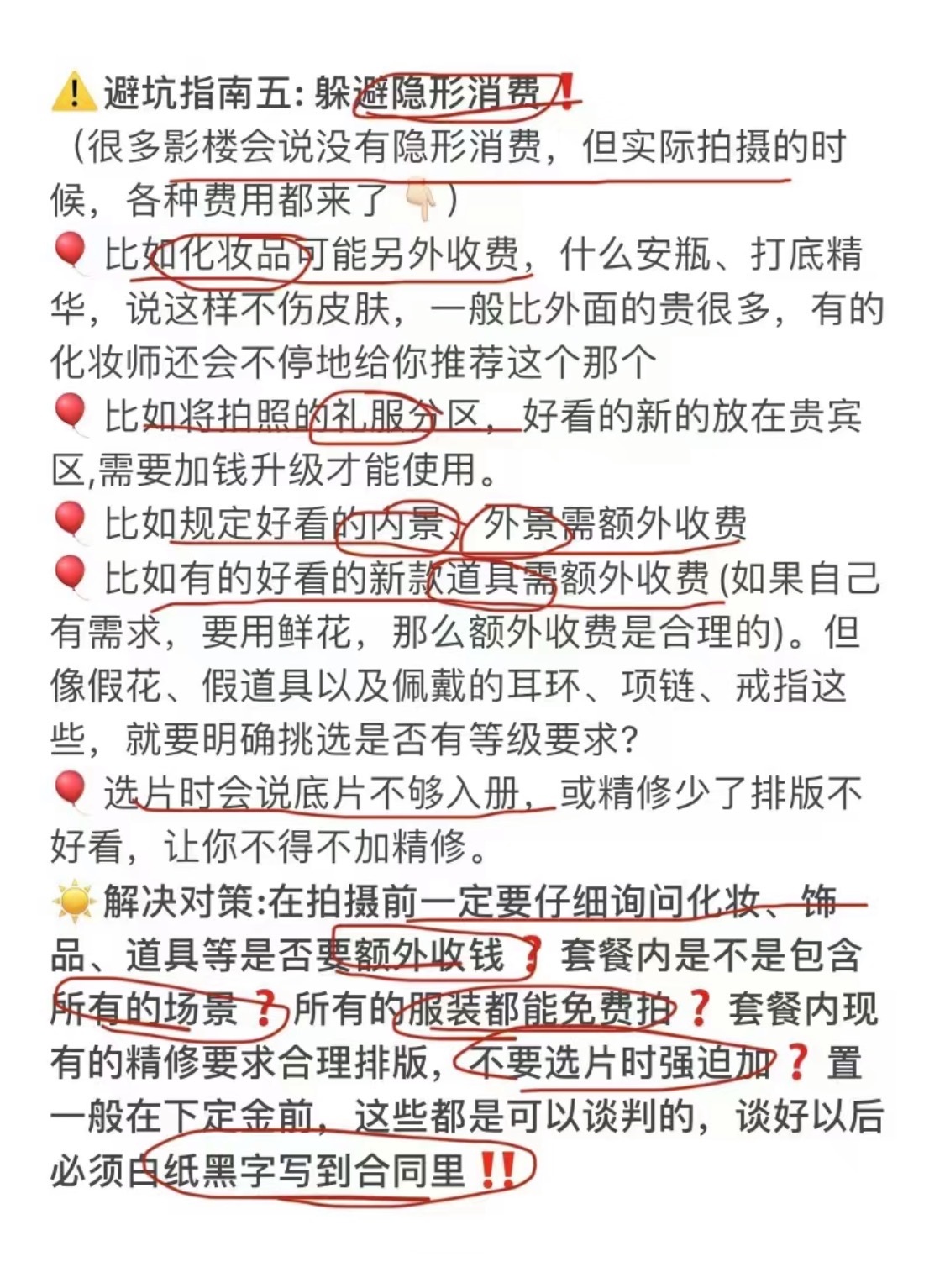 ⚠️避坑指南五: 躲避隐形消费❗
（很多影楼会说没有隐形消费，但实际拍摄的时候，各种费用都来了👇）
🎈比如化妆品可能另外收费，什么安瓶、打底精华，说这样不伤皮肤，一般比外面的贵很多，有的化妆师还会不停地给你推荐这个那个
🎈比如将拍照的礼服分区，好看的新的放在贵宾区,需要加钱升级才能使用。
🎈比如规定好看的内景、外景需额外收费
🎈比如有的好看的新款道具需额外收费 (如果自己有需求，要用鲜花，那么额外收费是合理的)。但像假花、假道具以及佩戴的耳环、项链、戒指这些，就要明确挑选是否有等级要求?
🎈选片时会说底片不够入册，或精修少了排版不好看，让你不得不加精修。
☀️解决对策:在拍摄前一定要仔细询问化妆、饰品、道具等是否要额外收钱❓套餐内是不是包含所有的场景❓所有的服装都能免费拍❓套餐内现有的精修要求合理排版，不要选片时强迫加❓置一般在下定金前，这些都是可以谈判的，谈好以后必须白纸黑字写到合同里‼️